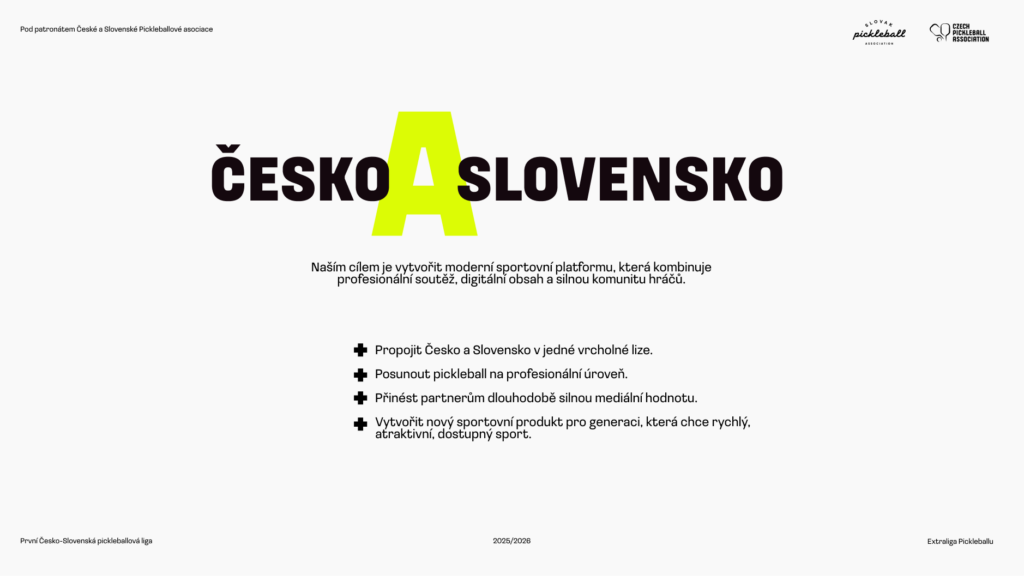 Pod patronátem České a Slovenské Pickleballové asociace

SLOVAK pickleball ASSOCIATION

CZECH PICKLEBALL ASSOCIATION

ČESKO A SLOVENSKO

Naším cílem je vytvořit moderní sportovní platformu, která kombinuje profesionální soutěž, digitální obsah a silnou komunitu hráčů.

Propojit Česko a Slovensko v jedné vrcholné lize.

Posunout pickleball na profesionální úroveň.

Přinést partnerům dlouhodobě silnou mediální hodnotu.

Vytvořit nový sportovní produkt pro generaci, která chce rychlý, atraktivní, dostupný sport.

První Česko-Slovenská pickleballová liga

2025/2026

Extraliga Pickleballu